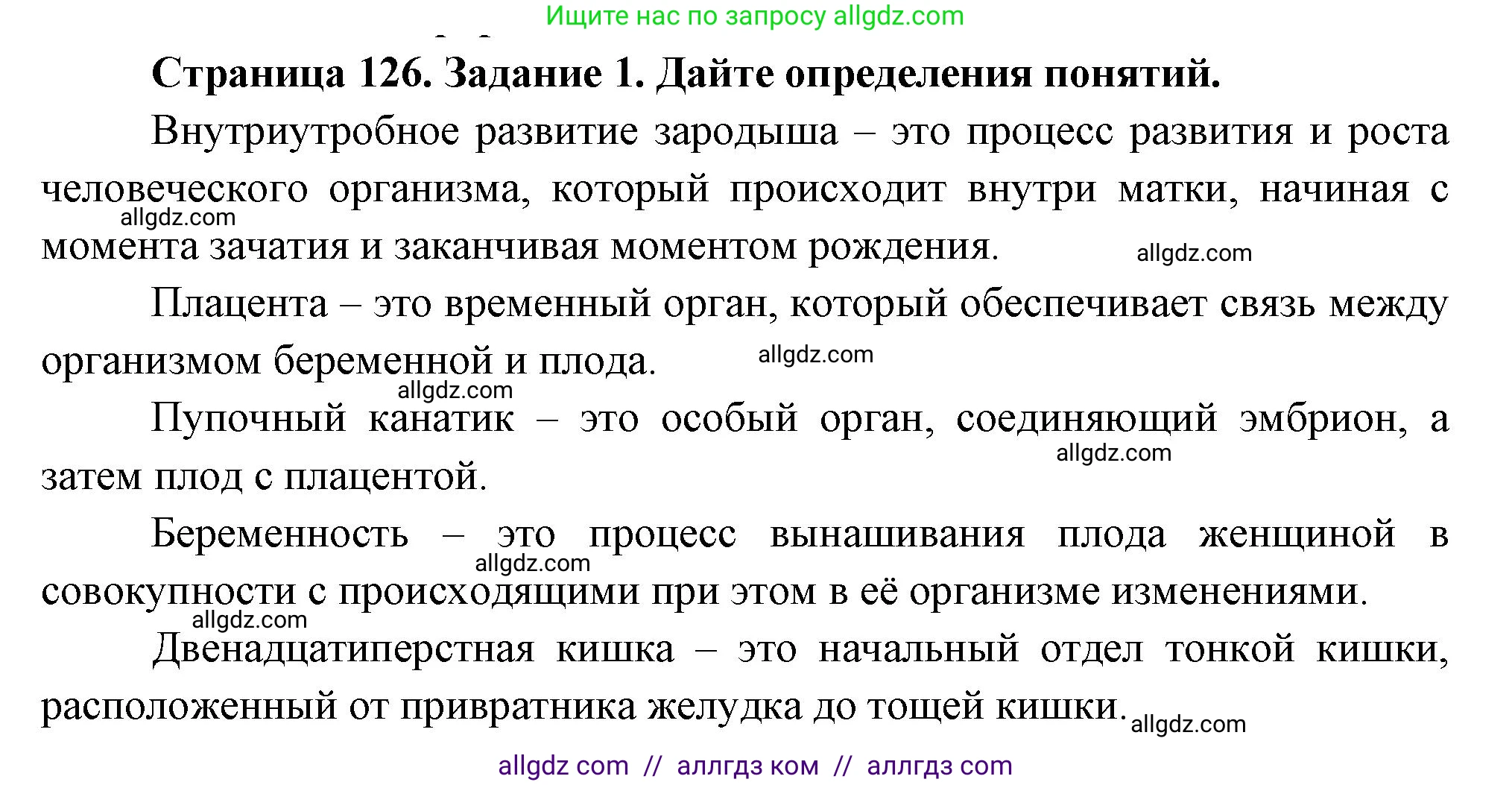 Ищите нас по запросу allgdz.com

**Страница 126. Задание 1. Дайте определения понятий.**

Внутриутробное развитие зародыша – это процесс развития и роста человеческого организма, который происходит внутри матки, начиная с момента зачатия и заканчивая моментом рождения.

allgdz.com

allgdz.com

Плацента – это временный орган, который обеспечивает связь между организмом беременной и плода.

allgdz.com

allgdz.com

Пупочный канатик – это особый орган, соединяющий эмбрион, а затем плод с плацентой.

allgdz.com

Беременность – это процесс вынашивания плода женщиной в совокупности с происходящими при этом в её организме изменениями.

allgdz.com

allgdz.com

Двенадцатиперстная кишка – это начальный отдел тонкой кишки, расположенный от привратника желудка до тощей кишки.

allgdz.com

allgdz com // аллгдз ком // аллгдз com